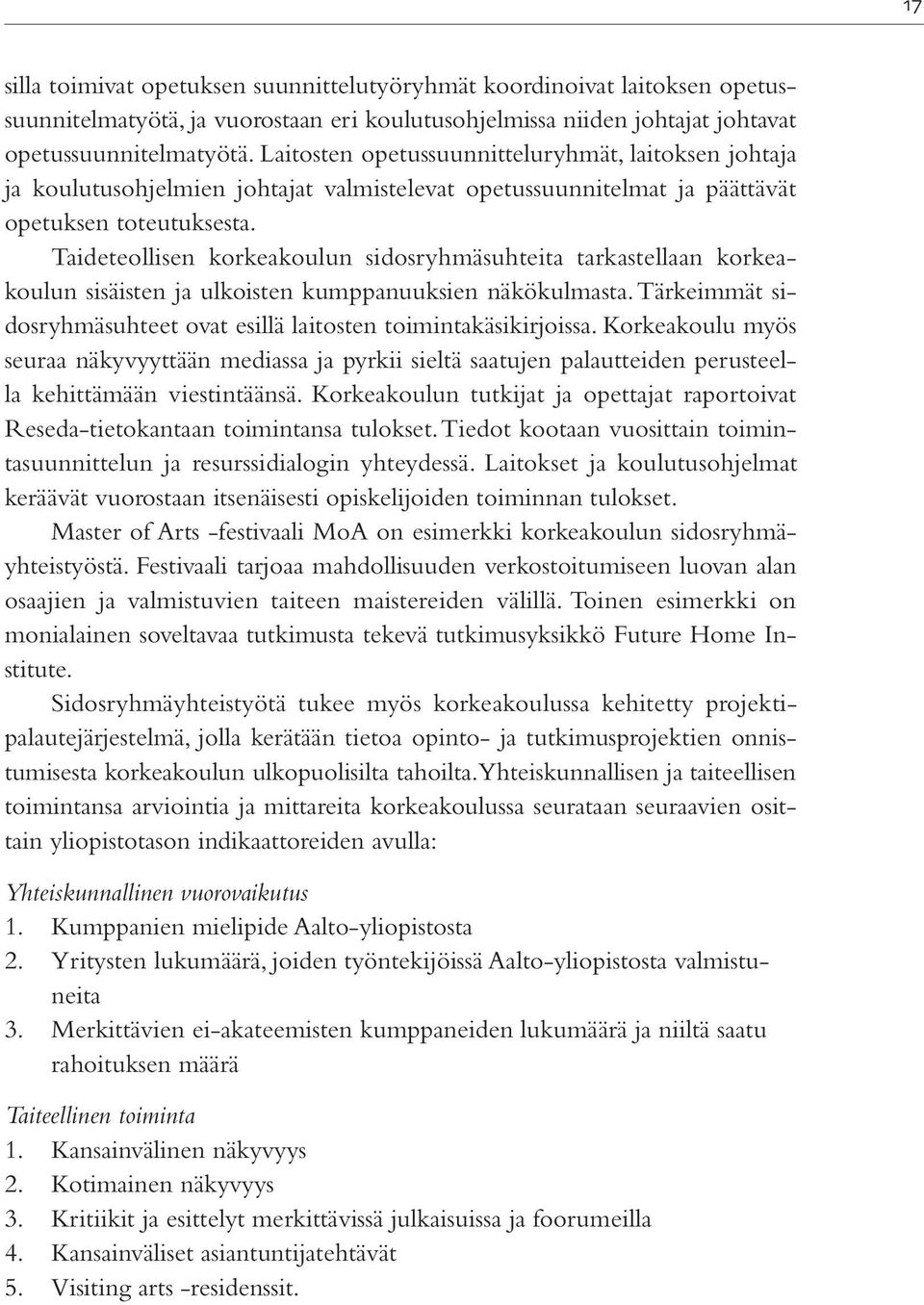 17

silla toimivat opetuksen suunnittelutyöryhmät koordinoivat laitoksen opetussuunnitelmatyötä, ja vuorostaan eri koulutusohjelmissa niiden johtajat johtavat opetussuunnitelmatyötä. Laitosten opetussuunnitteluryhmät, laitoksen johtaja ja koulutusohjelmien johtajat valmistelevat opetussuunnitelmat ja päättävät opetuksen toteutuksesta.

Taideteollisen korkeakoulun sidosryhmäsuhteita tarkastellaan korkeakoulun sisäisten ja ulkoisten kumppanuuksien näkökulmasta. Tärkeimmät sidosryhmäsuhteet ovat esillä laitosten toimintakäsikirjoissa. Korkeakoulu myös seuraa näkyvyyttään mediassa ja pyrkii sieltä saatujen palautteiden perusteella kehittämään viestintäänsä. Korkeakoulun tutkijat ja opettajat raportoivat Reseda-tietokantaan toimintansa tulokset. Tiedot kootaan vuosittain toimintasuunnittelun ja resurssidialogin yhteydessä. Laitokset ja koulutusohjelmat keräävät vuorostaan itsenäisesti opiskelijoiden toiminnan tulokset.

Master of Arts -festivaali MoA on esimerkki korkeakoulun sidosryhmäyhteistyöstä. Festivaali tarjoaa mahdollisuuden verkostoitumiseen luovan alan osaajien ja valmistuvien taiteen maistereiden välillä. Toinen esimerkki on monialainen soveltavaa tutkimusta tekevä tutkimusyksikkö Future Home Institute.

Sidosryhmäyhteistyötä tukee myös korkeakoulussa kehitetty projektipalautejärjestelmä, jolla kerätään tietoa opinto- ja tutkimusprojektien onnistumisesta korkeakoulun ulkopuolisilta tahoilta. Yhteiskunnallisen ja taiteellisen toimintansa arviointia ja mittareita korkeakoulussa seurataan seuraavien osittain yliopistotason indikaattoreiden avulla:

Yhteiskunnallinen vuorovaikutus
1. Kumppanien mielipide Aalto-yliopistosta
2. Yritysten lukumäärä, joiden työntekijöissä Aalto-yliopistosta valmistuneita
3. Merkittävien ei-akateemisten kumppaneiden lukumäärä ja niiltä saatu rahoituksen määrä

Taiteellinen toiminta
1. Kansainvälinen näkyvyys
2. Kotimainen näkyvyys
3. Kritiikit ja esittelyt merkittävissä julkaisuissa ja foorumeilla
4. Kansainväliset asiantuntijatehtävät
5. Visiting arts -residenssit.